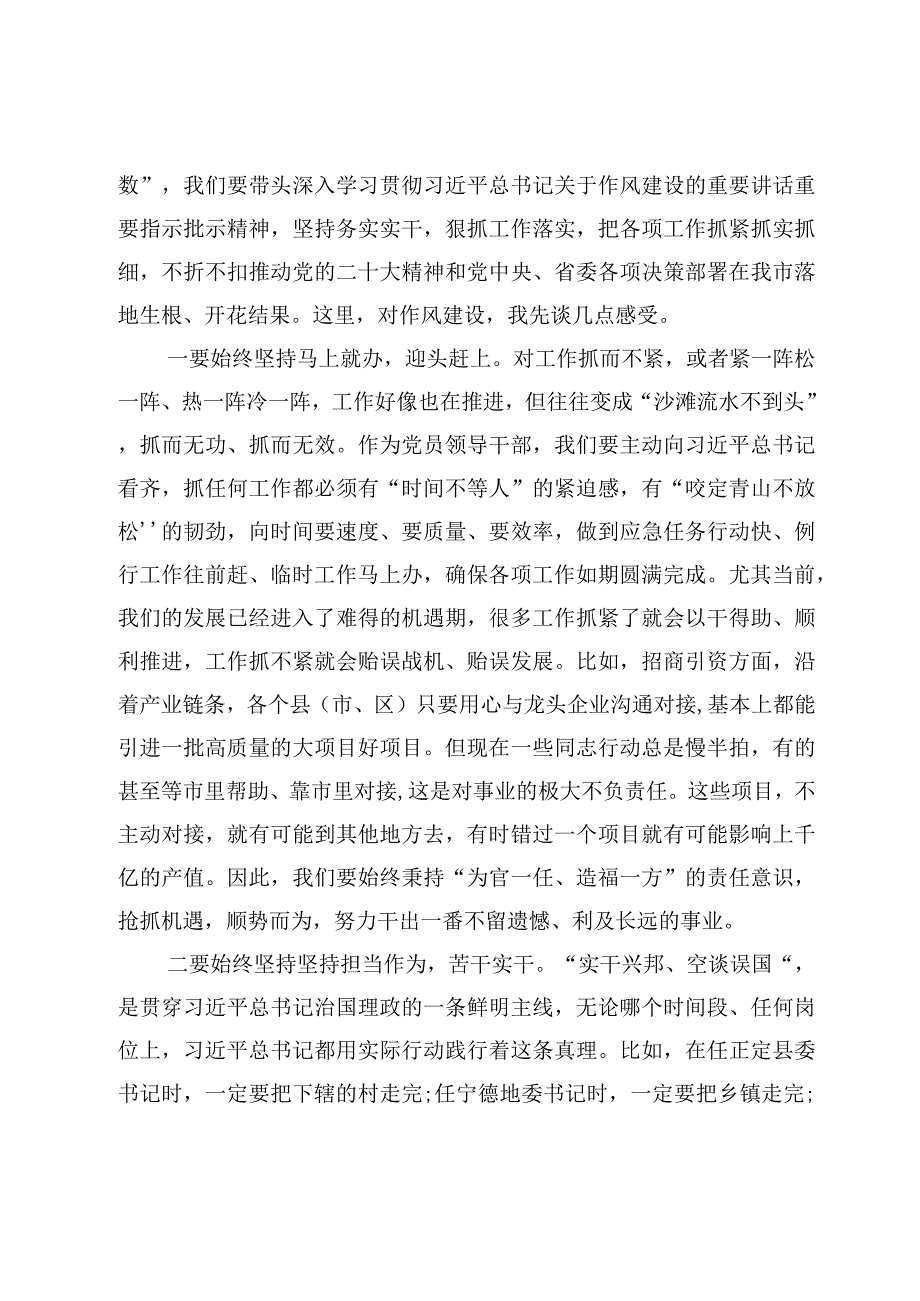 数”，我们要带头深入学习贯彻习近平总书记关于作风建设的重要讲话重要指示批示精神，坚持务实实干，狠抓工作落实，把各项工作抓紧抓实抓细，不折不扣推动党的二十大精神和党中央、省委各项决策部署在我市落地生根、开花结果。这里，对作风建设，我先谈几点感受。

一要始终坚持马上就办，迎头赶上。对工作抓而不紧，或者紧一阵松一阵、热一阵冷一阵，工作好像也在推进，但往往变成“沙滩流水不到头”，抓而无功、抓而无效。作为党员领导干部，我们要主动向习近平总书记看齐，抓任何工作都必须有“时间不等人”的紧迫感，有“咬定青山不放松’’的韧劲，向时间要速度、要质量、要效率，做到应急任务行动快、例行工作往前赶、临时工作马上办，确保各项工作如期圆满完成。尤其当前，我们的发展已经进入了难得的机遇期，很多工作抓紧了就会以干得助、顺利推进，工作抓不紧就会贻误战机、贻误发展。比如，招商引资方面，沿着产业链条，各个县（市、区）只要用心与龙头企业沟通对接，基本上都能引进一批高质量的大项目好项目。但现在一些同志行动总是慢半拍，有的甚至等市里帮助、靠市里对接，这是对事业的极大不负责任。这些项目，不主动对接，就有可能到其他地方去，有时错过一个项目就有可能影响上千亿的产值。因此，我们要始终秉持“为官一任、造福一方”的责任意识，抢抓机遇，顺势而为，努力干出一番不留遗憾、利及长远的事业。

二要始终坚持坚持担当作为，苦干实干。“实干兴邦、空谈误国“，是贯穿习近平总书记治国理政的一条鲜明主线，无论哪个时间段、任何岗位上，习近平总书记都用实际行动践行着这条真理。比如，在任正定县委书记时，一定要把下辖的村走完;任宁德地委书记时，一定要把乡镇走完;